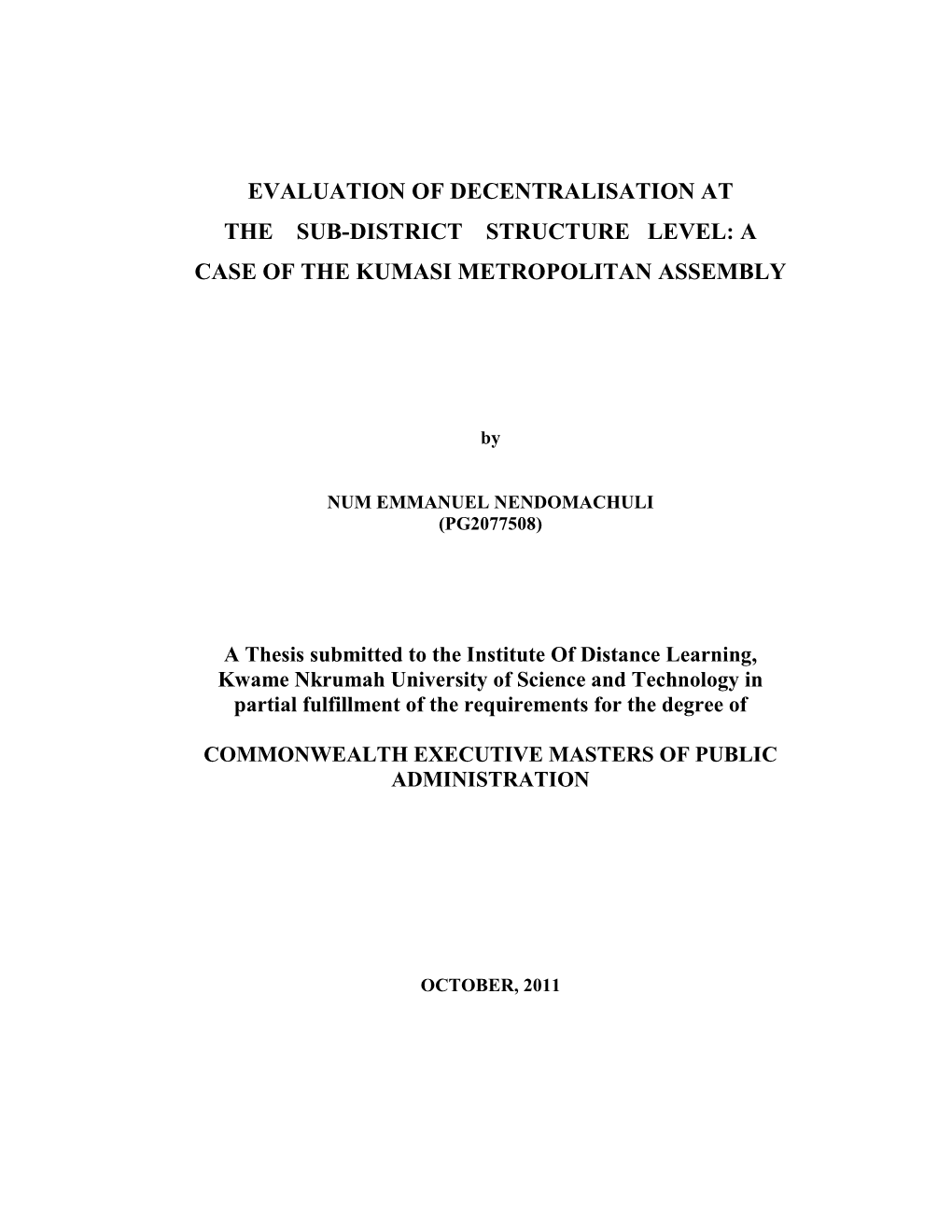 EVALUATION OF DECENTRALISATION AT THE SUB-DISTRICT STRUCTURE LEVEL: A CASE OF THE KUMASI METROPOLITAN ASSEMBLY

by

NUM EMMANUEL NENDOMACHULI
(PG2077508)

A Thesis submitted to the Institute Of Distance Learning, Kwame Nkrumah University of Science and Technology in partial fulfillment of the requirements for the degree of

COMMONWEALTH EXECUTIVE MASTERS OF PUBLIC ADMINISTRATION

OCTOBER, 2011